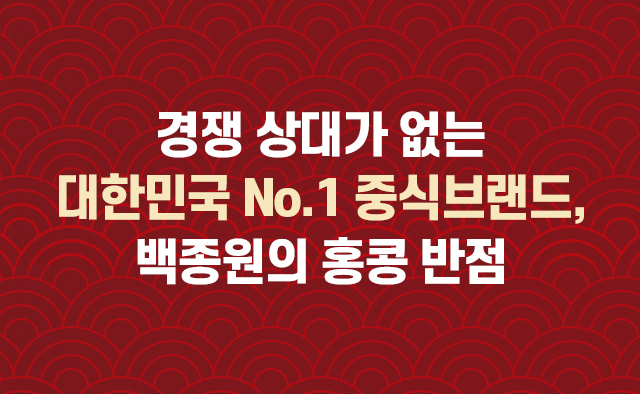 경쟁 상대가 없는
대한민국 No.1 중식브랜드,
백종원의 홍콩 반점